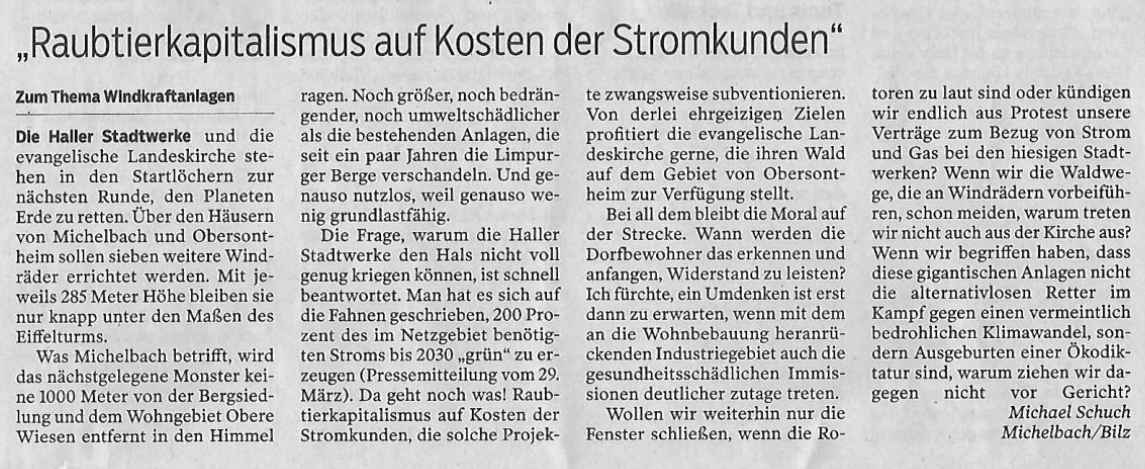 „Raubtierkapitalismus auf Kosten der Stromkunden“

Zum Thema Windkraftanlagen

Die Haller Stadtwerke und die evangelische Landeskirche stehen in den Startlöchern zur nächsten Runde, den Planeten Erde zu retten. Über den Häusern von Michelbach und Obersontheim sollen sieben weitere Windräder errichtet werden. Mit jeweils 285 Meter Höhe bleiben sie nur knapp unter den Maßen des Eiffelturms.

Was Michelbach betrifft, wird das nächstgelegene Monster keine 1000 Meter von der Bergsiedlung und dem Wohngebiet Obere Wiesen entfernt in den Himmel ragen. Noch größer, noch bedrängender, noch umweltschädlicher als die bestehenden Anlagen, die seit ein paar Jahren die Limpurger Berge verschandeln. Und genauso nutzlos, weil genauso wenig grundlastfähig.

Die Frage, warum die Haller Stadtwerke den Hals nicht voll genug kriegen können, ist schnell beantwortet. Man hat es sich auf die Fahnen geschrieben, 200 Prozent des im Netzgebiet benötigten Stroms bis 2030 „grün“ zu erzeugen (Pressemitteilung vom 29. März). Da geht noch was! Raubtierkapitalismus auf Kosten der Stromkunden, die solche Projekte zwangsweise subventionieren. Von derlei ehrgeizigen Zielen profitiert die evangelische Landeskirche gerne, die ihren Wald auf dem Gebiet von Obersontheim zur Verfügung stellt.

Bei all dem bleibt die Moral auf der Strecke. Wann werden die Dorfbewohner das erkennen und anfangen, Widerstand zu leisten? Ich fürchte, ein Umdenken ist erst dann zu erwarten, wenn mit dem an die Wohnbebauung heranrückenden Industriegebiet auch die gesundheitsschädlichen Immissionen deutlicher zutage treten.

Wollen wir weiterhin nur die Fenster schließen, wenn die Rotoren zu laut sind oder kündigen wir endlich aus Protest unsere Verträge zum Bezug von Strom und Gas bei den hiesigen Stadtwerken? Wenn wir die Waldwege, die an Windrädern vorbeiführen, schon meiden, warum treten wir nicht auch aus der Kirche aus? Wenn wir begriffen haben, dass diese gigantischen Anlagen nicht die alternativlosen Retter im Kampf gegen einen vermeintlich bedrohlichen Klimawandel, sondern Ausgeburten einer Ökodiktatur sind, warum ziehen wir dagegen nicht vor Gericht?

Michael Schuch
Michelbach/Bilz